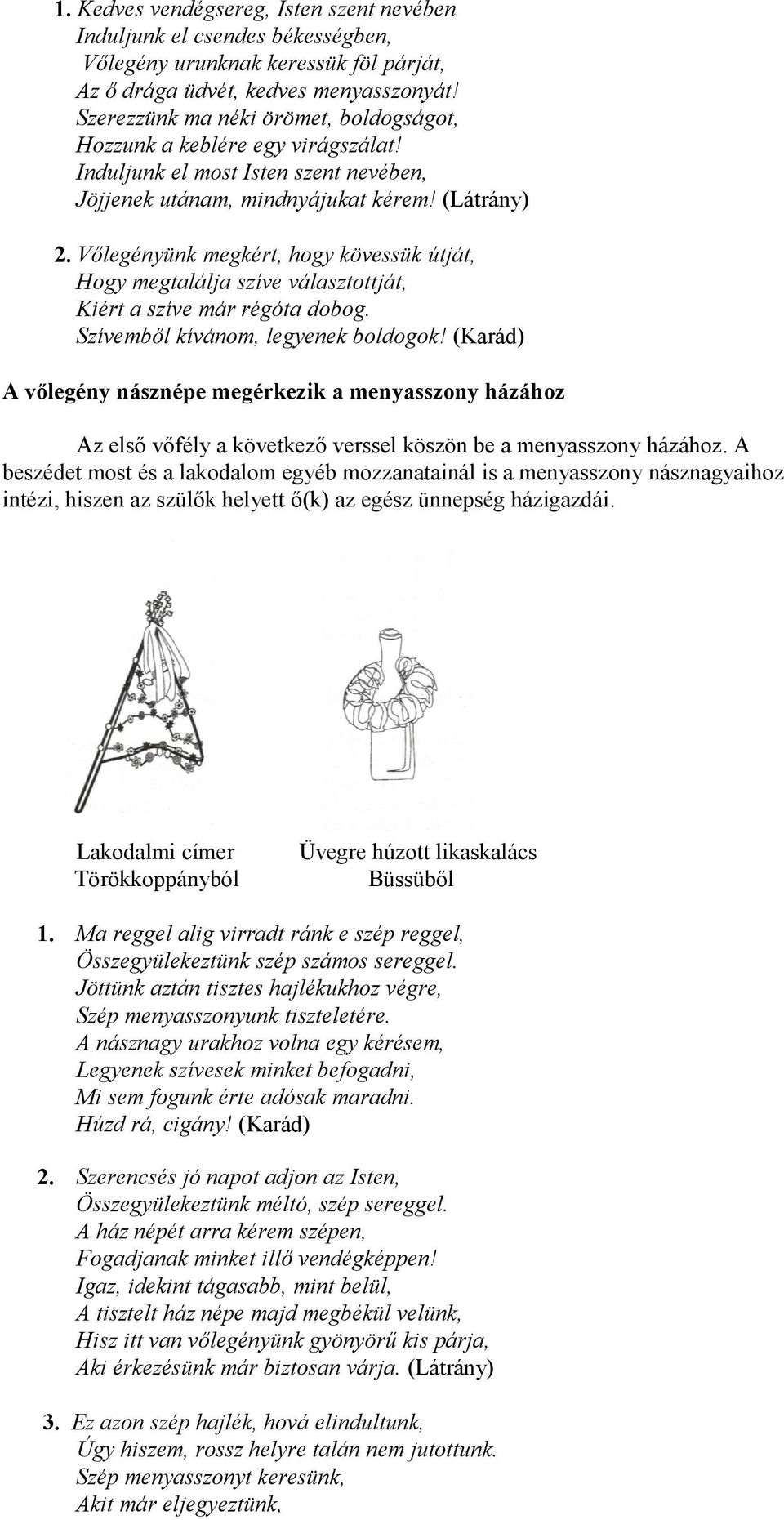 1. Kedves vendégsereg, Isten szent nevében
Induljunk el csendes békességben,
Vőlegény urunknak keressük föl párját,
Az ő drága üdvét, kedves menyasszonyát!
Szerezzünk ma néki örömet, boldogságot,
Hozzunk a keblére egy virágszálat!
Induljunk el most Isten szent nevében,
Jöjjenek utánam, mindnyájukat kérem! (Látrány)

2. Vőlegényünk megkért, hogy kövessük útját,
Hogy megtalálja szíve választottját,
Kiért a szíve már régóta dobog.
Szívemből kívánom, legyenek boldogok! (Karád)

A vőlegény násznépe megérkezik a menyasszony házához

Az első vőfély a következő verssel köszön be a menyasszony házához. A beszédet most és a lakodalom egyéb mozzanatainál is a menyasszony násznagyaihoz intézi, hiszen az szülők helyett ő(k) az egész ünnepség házigazdái.

Lakodalmi címer
Törökkoppányból

Üvegre húzott likaskalács
Büssüből

1. Ma reggel alig virradt ránk e szép reggel,
Összegyülekeztünk szép számos sereggel.
Jöttünk aztán tisztes hajlékukhoz végre,
Szép menyasszonyunk tiszteletére.
A násznagy urakhoz volna egy kérésem,
Legyenek szívesek minket befogadni,
Mi sem fogunk érte adósak maradni.
Húzd rá, cigány! (Karád)

2. Szerencsés jó napot adjon az Isten,
Összegyülekeztünk méltó, szép sereggel.
A ház népét arra kérem szépen,
Fogadjanak minket illő vendégképpen!
Igaz, idekint tágasabb, mint belül,
A tisztelt ház népe majd megbékül velünk,
Hisz itt van vőlegényünk gyönyörű kis párja,
Aki érkezésünk már biztosan várja. (Látrány)

3. Ez azon szép hajlék, hová elindultunk,
Úgy hiszem, rossz helyre talán nem jutottunk.
Szép menyasszonyt keresünk,
Akit már eljegyeztünk,